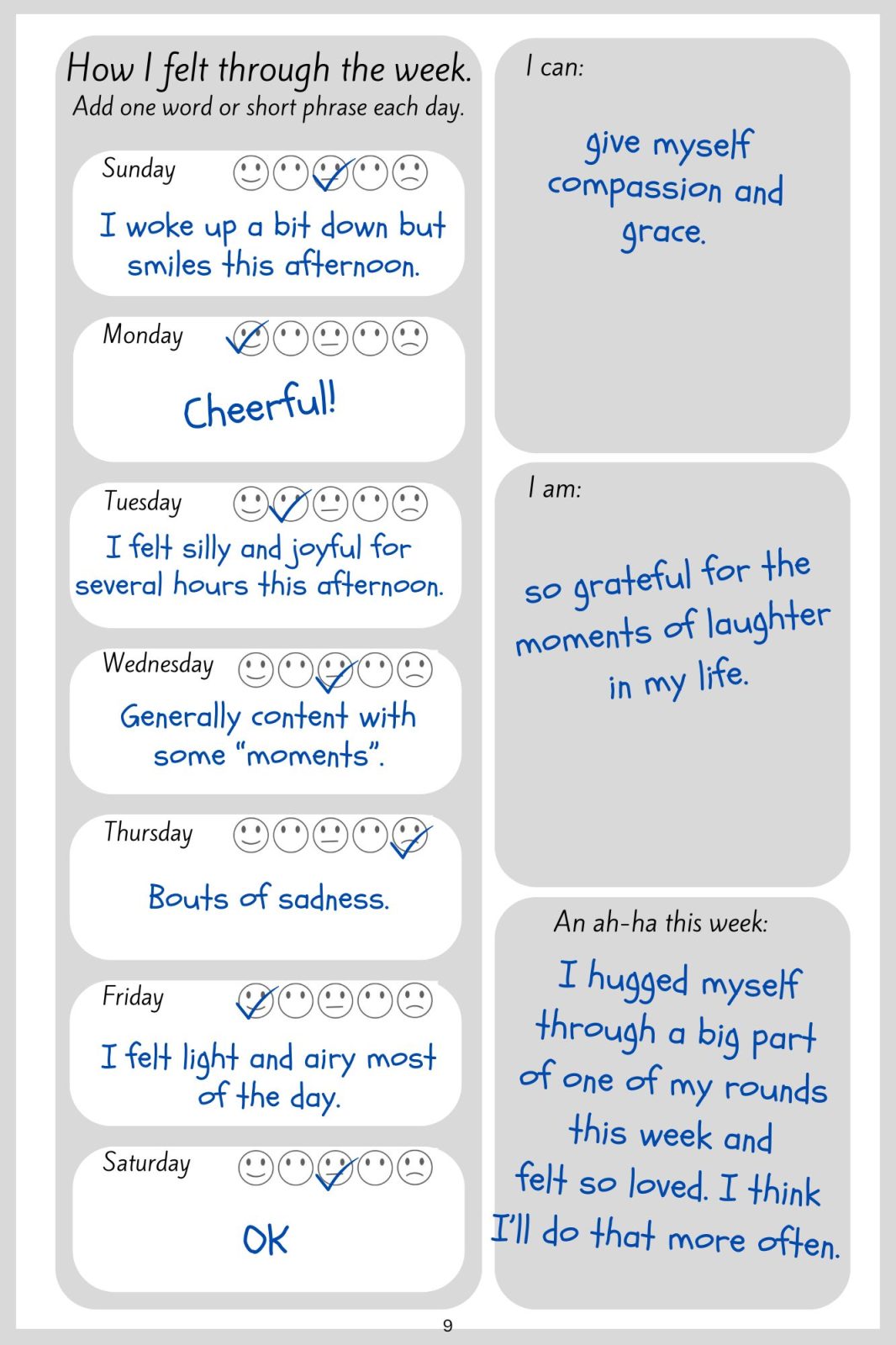 How I felt through the week.
Add one word or short phrase each day.

Sunday
I woke up a bit down but smiles this afternoon.

Monday
Cheerful!

Tuesday
I felt silly and joyful for several hours this afternoon.

Wednesday
Generally content with some "moments".

Thursday
Bouts of sadness.

Friday
I felt light and airy most of the day.

Saturday
OK

I can:
give myself compassion and grace.

I am:
so grateful for the moments of laughter in my life.

An ah-ha this week:
I hugged myself through a big part of one of my rounds this week and felt so loved. I think I'll do that more often.

9